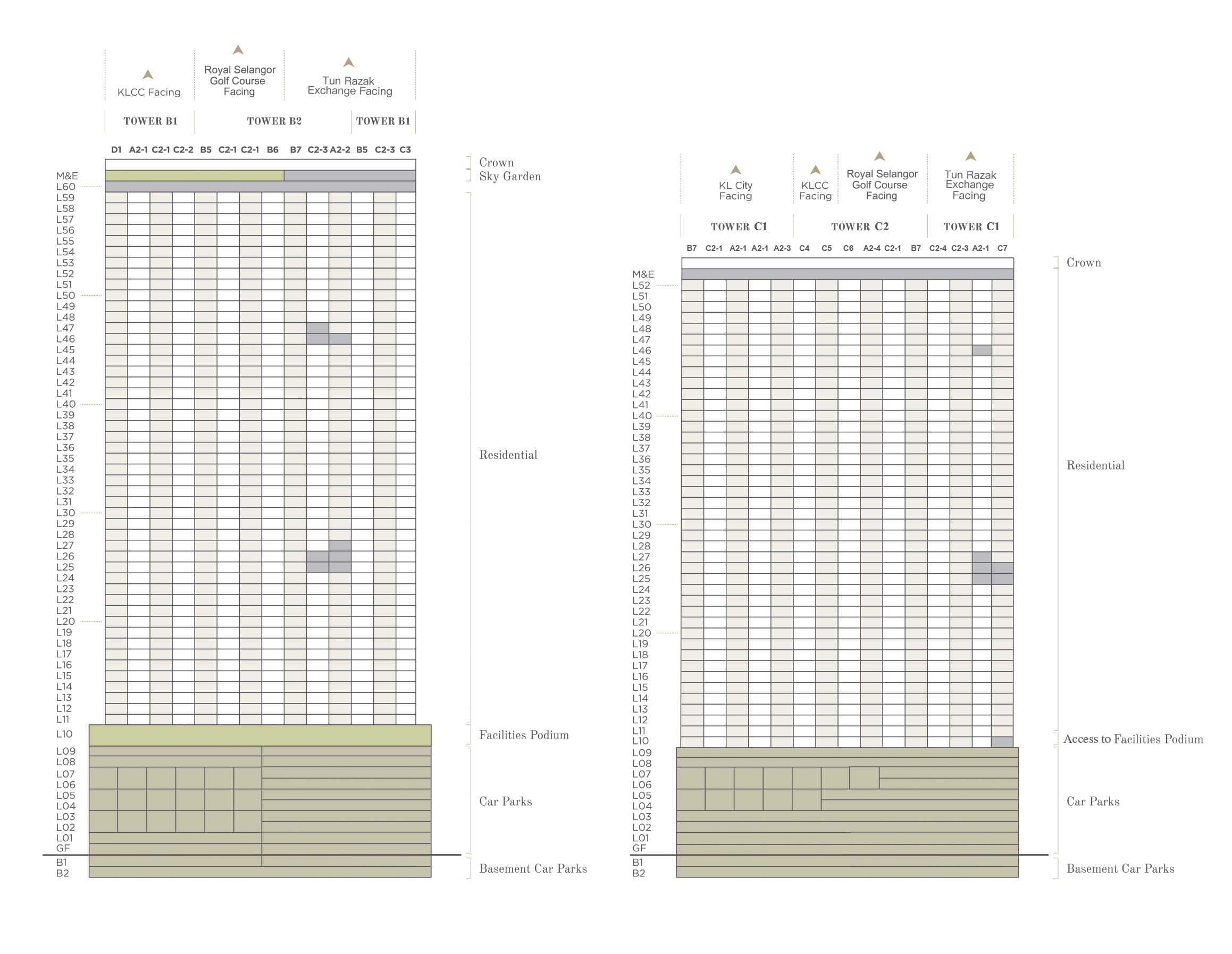 KLCC Facing

Royal Selangor Golf Course Facing

Tun Razak Exchange Facing

TOWER B1 TOWER B2 TOWER B1

D1 A2-1 C2-1 C2-2 B5 C2-1 C2-1 B6 B7 C2-3 A2-2 B5 C2-3 C3

M&E
L60
L59
L58
L57
L56
L55
L54
L53
L52
L51
L50
L49
L48
L47
L46
L45
L44
L43
L42
L41
L40
L39
L38
L37
L36
L35
L34
L33
L32
L31
L30
L29
L28
L27
L26
L25
L24
L23
L22
L21
L20
L19
L18
L17
L16
L15
L14
L13
L12
L11
L10
L09
L08
L07
L06
L05
L04
L03
L02
L01
GF
B1
B2

Crown
Sky Garden
Residential
Facilities Podium
Car Parks
Basement Car Parks

KL City Facing

KLCC Facing

Royal Selangor Golf Course Facing

Tun Razak Exchange Facing

TOWER C1 TOWER C2 TOWER C1

B7 C2-1 A2-1 A2-1 A2-3 C4 C5 C6 A2-4 C2-1 B7 C2-4 C2-3 A2-1 C7

M&E
L52
L51
L50
L49
L48
L47
L46
L45
L44
L43
L42
L41
L40
L39
L38
L37
L36
L35
L34
L33
L32
L31
L30
L29
L28
L27
L26
L25
L24
L23
L22
L21
L20
L19
L18
L17
L16
L15
L14
L13
L12
L11
L10
L09
L08
L07
L06
L05
L04
L03
L02
L01
GF
B1
B2

Crown
Residential
Access to Facilities Podium
Car Parks
Basement Car Parks